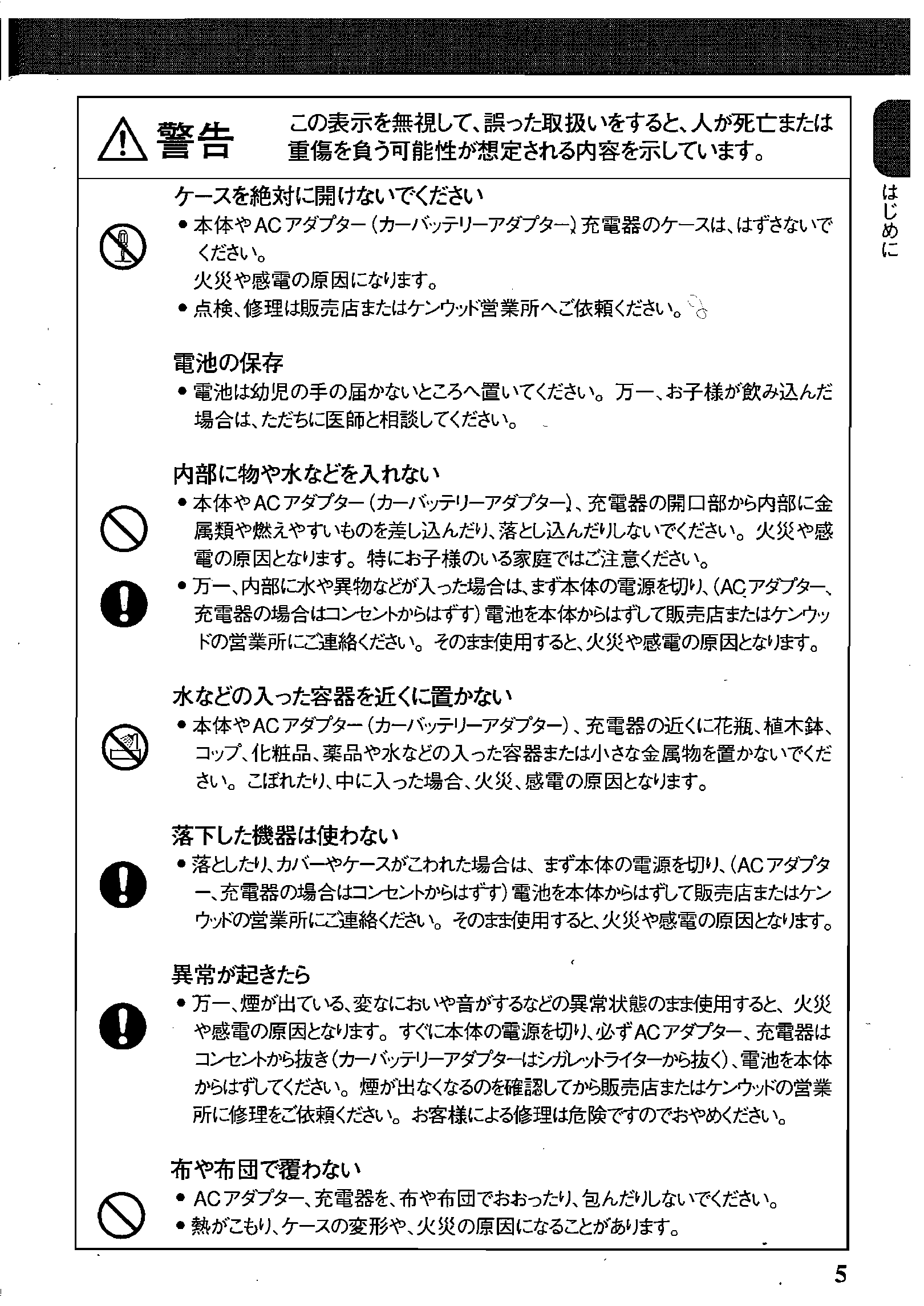 警告 この表示を無視して、誤った取扱いをすると、人が死亡または重傷を負う可能性が想定される内容を示しています。

はじめに

ケースを絶対に開けないでください
● 本体やACアダプター（カーバッテリーアダプター）、充電器のケースは、はずさないでください。
火災や感電の原因になります。
● 点検、修理は販売店またはケンウッド営業所へご依頼ください。

電池の保存
● 電池は幼児の手の届かないところへ置いてください。万一、お子様が飲み込んだ場合は、ただちに医師と相談してください。

内部に物や水などを入れない
● 本体やACアダプター（カーバッテリーアダプター）、充電器の開口部から内部に金属類や燃えやすいものを差し込んだり、落とし込んだりしないでください。火災や感電の原因となります。特にお子様のいる家庭ではご注意ください。
● 万一、内部に水や異物などが入った場合は、まず本体の電源を切り、（ACアダプター、充電器の場合はコンセントからはずす）電池を本体からはずして販売店またはケンウッドの営業所にご連絡ください。そのまま使用すると、火災や感電の原因となります。

水などの入った容器を近くに置かない
● 本体やACアダプター（カーバッテリーアダプター）、充電器の近くに花瓶、植木鉢、コップ、化粧品、薬品や水などの入った容器または小さな金属物を置かないでください。こぼれたり、中に入った場合、火災、感電の原因となります。

落下した機器は使わない
● 落としたり、カバーやケースがこわれた場合は、まず本体の電源を切り、（ACアダプター、充電器の場合はコンセントからはずす）電池を本体からはずして販売店またはケンウッドの営業所にご連絡ください。そのまま使用すると、火災や感電の原因となります。

異常が起きたら
● 万一、煙が出ている、変なにおいや音がするなどの異常状態のまま使用すると、火災や感電の原因となります。すぐに本体の電源を切り、必ずACアダプター、充電器はコンセントから抜き（カーバッテリーアダプターはシガレットライターから抜く）、電池を本体からはずしてください。煙が出なくなるのを確認してから販売店またはケンウッドの営業所に修理をご依頼ください。お客様による修理は危険ですのでおやめください。

布や布団で覆わない
● ACアダプター、充電器を、布や布団でおおったり、包んだりしないでください。
● 熱がこもり、ケースの変形や、火災の原因になることがあります。

5